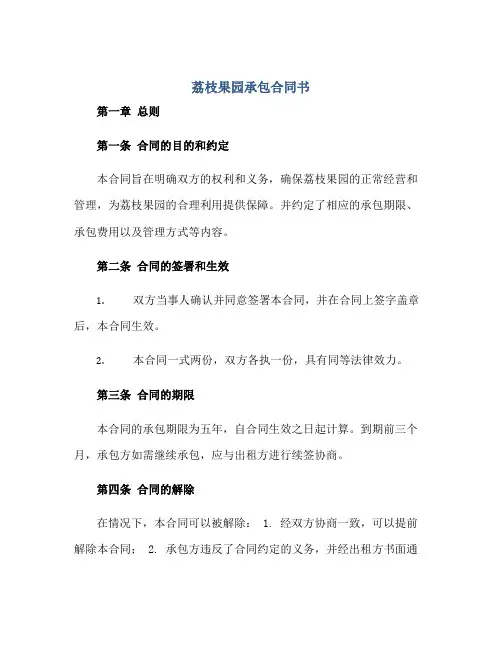 荔枝果园承包合同书

第一章 总则

第一条 合同的目的和约定

本合同旨在明确双方的权利和义务，确保荔枝果园的正常经营和管理，为荔枝果园的合理利用提供保障。并约定了相应的承包期限、承包费用以及管理方式等内容。

第二条 合同的签署和生效

1. 双方当事人确认并同意签署本合同，并在合同上签字盖章后，本合同生效。

2. 本合同一式两份，双方各执一份，具有同等法律效力。

第三条 合同的期限

本合同的承包期限为五年，自合同生效之日起计算。到期前三个月，承包方如需继续承包，应与出租方进行续签协商。

第四条 合同的解除

在情况下，本合同可以被解除： 1. 经双方协商一致，可以提前解除本合同； 2. 承包方违反了合同约定的义务，并经出租方书面通